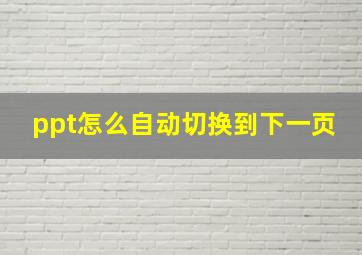 ppt怎么自动切换到下一页